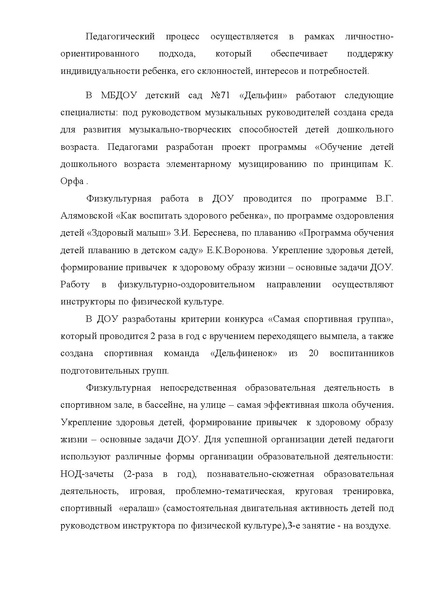 Педагогический процесс осуществляется в рамках личностно-ориентированного подхода, который обеспечивает поддержку индивидуальности ребенка, его склонностей, интересов и потребностей.

В МБДОУ детский сад №71 «Дельфин» работают следующие специалисты: под руководством музыкальных руководителей создана среда для развития музыкально-творческих способностей детей дошкольного возраста. Педагогами разработан проект программы «Обучение детей дошкольного возраста элементарному музицированию по принципам К. Орфа .

Физкультурная работа в ДОУ проводится по программе В.Г. Алямовской «Как воспитать здорового ребенка», по программе оздоровления детей «Здоровый малыш» З.И. Береснева, по плаванию «Программа обучения детей плаванию в детском саду» Е.К.Воронова. Укрепление здоровья детей, формирование привычек к здоровому образу жизни – основные задачи ДОУ. Работу в физкультурно-оздоровительном направлении осуществляют инструкторы по физической культуре.

В ДОУ разработаны критерии конкурса «Самая спортивная группа», который проводится 2 раза в год с вручением переходящего вымпела, а также создана спортивная команда «Дельфиненок» из 20 воспитанников подготовительных групп.

Физкультурная непосредственная образовательная деятельность в спортивном зале, в бассейне, на улице – самая эффективная школа обучения. Укрепление здоровья детей, формирование привычек к здоровому образу жизни – основные задачи ДОУ. Для успешной организации детей педагоги используют различные формы организации образовательной деятельности: НОД-зачеты (2-раза в год), познавательно-сюжетная образовательная деятельность, игровая, проблемно-тематическая, круговая тренировка, спортивный «ералаш» (самостоятельная двигательная активность детей под руководством инструктора по физической культуре),3-е занятие - на воздухе.